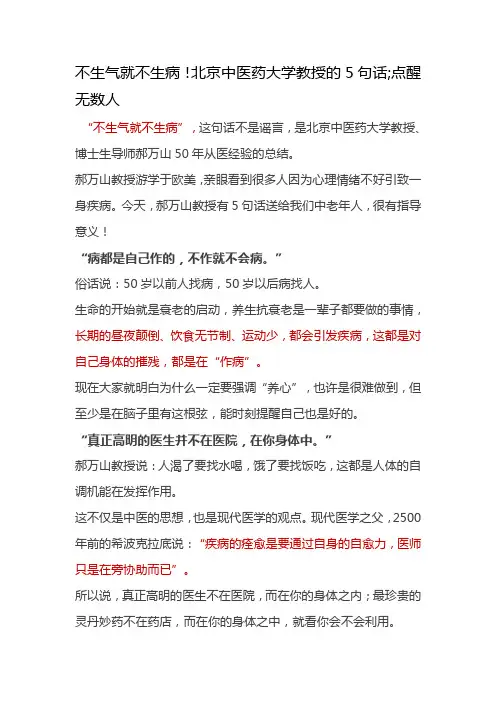 不生气就不生病！北京中医药大学教授的 5 句话;点醒无数人

“不生气就不生病”，这句话不是谣言，是北京中医药大学教授、博士生导师郝万山 50 年从医经验的总结。

郝万山教授游学于欧美，亲眼看到很多人因为心理情绪不好引致一身疾病。今天，郝万山教授有 5 句话送给我们中老年人，很有指导意义！

“病都是自己作的，不作就不会病。”

俗话说：50 岁以前人找病，50 岁以后病找人。

生命的开始就是衰老的启动，养生抗衰老是一辈子都要做的事情，长期的昼夜颠倒、饮食无节制、运动少，都会引发疾病，这都是对自己身体的摧残，都是在“作病”。

现在大家就明白为什么一定要强调“养心”，也许是很难做到，但至少是在脑子里有这根弦，能时刻提醒自己也是好的。

“真正高明的医生并不在医院，在你身体中。”

郝万山教授说：人渴了要找水喝，饿了要找饭吃，这都是人体的自调机能在发挥作用。

这不仅是中医的思想，也是现代医学的观点。现代医学之父，2500 年前的希波克拉底说：“疾病的痊愈是要通过自身的自愈力，医师只是在旁协助而已”。

所以说，真正高明的医生不在医院，而在你的身体之内；最珍贵的灵丹妙药不在药店，而在你的身体之中，就看你会不会利用。